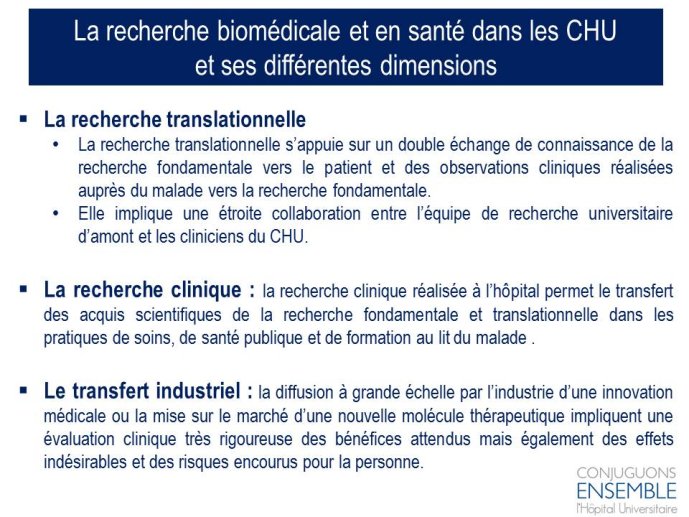 La recherche biomédicale et en santé dans les CHU
et ses différentes dimensions

▪ La recherche translationnelle
• La recherche translationnelle s'appuie sur un double échange de connaissance de la recherche fondamentale vers le patient et des observations cliniques réalisées auprès du malade vers la recherche fondamentale.
• Elle implique une étroite collaboration entre l'équipe de recherche universitaire d'amont et les cliniciens du CHU.

▪ La recherche clinique : la recherche clinique réalisée à l'hôpital permet le transfert des acquis scientifiques de la recherche fondamentale et translationnelle dans les pratiques de soins, de santé publique et de formation au lit du malade .

▪ Le transfert industriel : la diffusion à grande échelle par l'industrie d'une innovation médicale ou la mise sur le marché d'une nouvelle molécule thérapeutique impliquent une évaluation clinique très rigoureuse des bénéfices attendus mais également des effets indésirables et des risques encourus pour la personne.

CONJUGUONS
ENSEMBLE
l'Hôpital Universitaire